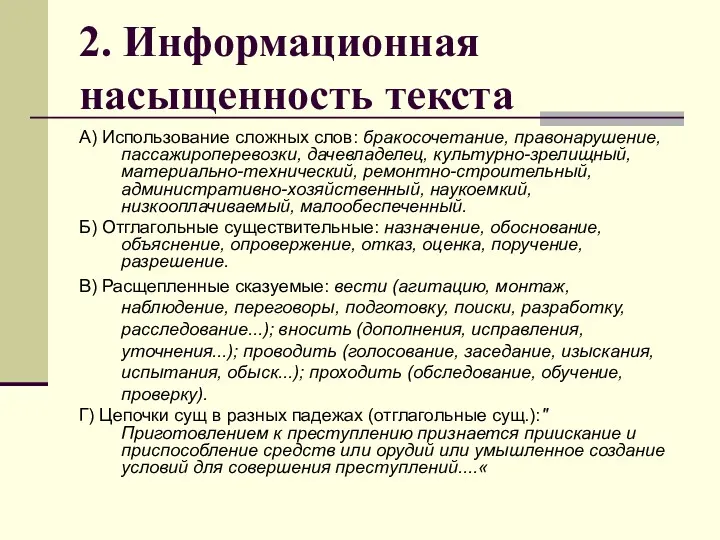 2. Информационная насыщенность текста

А) Использование сложных слов: бракосочетание, правонарушение, пассажироперевозки, дачевладелец, культурно-зрелищный, материально-технический, ремонтно-строительный, административно-хозяйственный, наукоемкий, низкооплачиваемый, малообеспеченный.

Б) Отглагольные существительные: назначение, обоснование, объяснение, опровержение, отказ, оценка, поручение, разрешение.

В) Расщепленные сказуемые: вести (агитацию, монтаж, наблюдение, переговоры, подготовку, поиски, разработку, расследование...); вносить (дополнения, исправления, уточнения...); проводить (голосование, заседание, изыскания, испытания, обыск...); проходить (обследование, обучение, проверку).

Г) Цепочки сущ в разных падежах (отглагольные сущ.):" Приготовлением к преступлению признается приискание и приспособление средств или орудий или умышленное создание условий для совершения преступлений....«